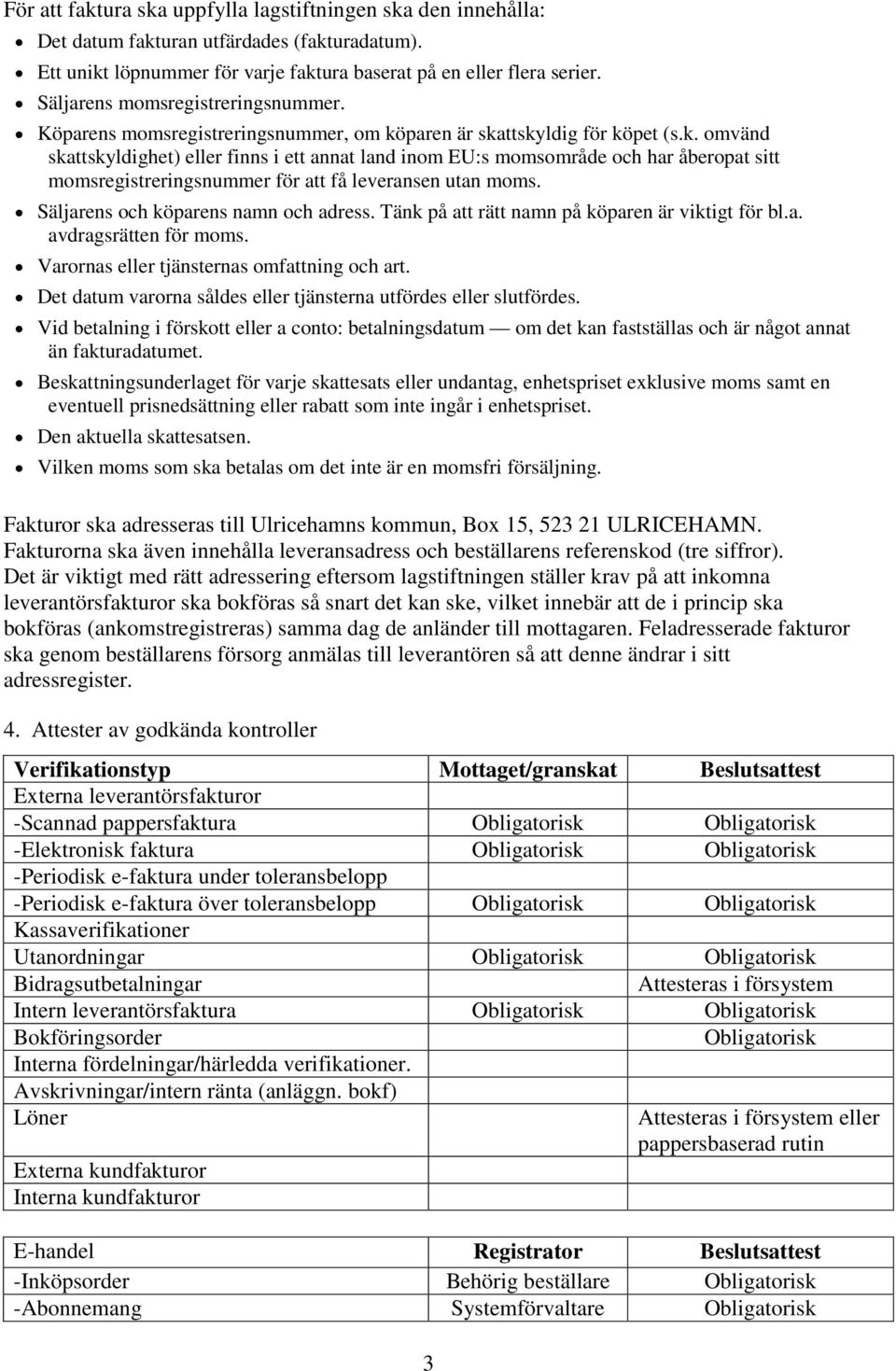 För att faktura ska uppfylla lagstiftningen ska den innehålla:

- Det datum fakturan utfärdades (fakturadatum).
- Ett unikt löpnummer för varje faktura baserat på en eller flera serier.
- Säljarens momsregistreringsnummer.
- Köparens momsregistreringsnummer, om köparen är skattskyldig för köpet (s.k. omvänd skattskyldighet) eller finns i ett annat land inom EU:s momsområde och har åberopat sitt momsregistreringsnummer för att få leveransen utan moms.
- Säljarens och köparens namn och adress. Tänk på att rätt namn på köparen är viktigt för bl.a. avdragsrätten för moms.
- Varornas eller tjänsternas omfattning och art.
- Det datum varorna såldes eller tjänsterna utfördes eller slutfördes.
- Vid betalning i förskott eller a conto: betalningsdatum — om det kan fastställas och är något annat än fakturadatumet.
- Beskattningsunderlaget för varje skattesats eller undantag, enhetspriset exklusive moms samt en eventuell prisnedsättning eller rabatt som inte ingår i enhetspriset.
- Den aktuella skattesatsen.
- Vilken moms som ska betalas om det inte är en momsfri försäljning.

Fakturor ska adresseras till Ulricehamns kommun, Box 15, 523 21 ULRICEHAMN. Fakturorna ska även innehålla leveransadress och beställarens referenskod (tre siffror). Det är viktigt med rätt adressering eftersom lagstiftningen ställer krav på att inkomna leverantörsfakturor ska bokföras så snart det kan ske, vilket innebär att de i princip ska bokföras (ankomstregistreras) samma dag de anländer till mottagaren. Feladresserade fakturor ska genom beställarens försorg anmälas till leverantören så att denne ändrar i sitt adressregister.

4. Attester av godkända kontroller

| Verifikationstyp | Mottaget/granskat | Beslutsattest |
|---|---|---|
| Externa leverantörsfakturor | | |
| -Scannad pappersfaktura | Obligatorisk | Obligatorisk |
| -Elektronisk faktura | Obligatorisk | Obligatorisk |
| -Periodisk e-faktura under toleransbelopp | | |
| -Periodisk e-faktura över toleransbelopp | Obligatorisk | Obligatorisk |
| Kassaverifikationer | | |
| Utanordningar | Obligatorisk | Obligatorisk |
| Bidragsutbetalningar | | Attesteras i försystem |
| Intern leverantörsfaktura | Obligatorisk | Obligatorisk |
| Bokföringsorder | | Obligatorisk |
| Interna fördelningar/härledda verifikationer. | | |
| Avskrivningar/intern ränta (anläggn. bokf) | | |
| Löner | | Attesteras i försystem eller pappersbaserad rutin |
| Externa kundfakturor | | |
| Interna kundfakturor | | |

| E-handel | Registrator | Beslutsattest |
|---|---|---|
| -Inköpsorder | Behörig beställare | Obligatorisk |
| -Abonnemang | Systemförvaltare | Obligatorisk |

3